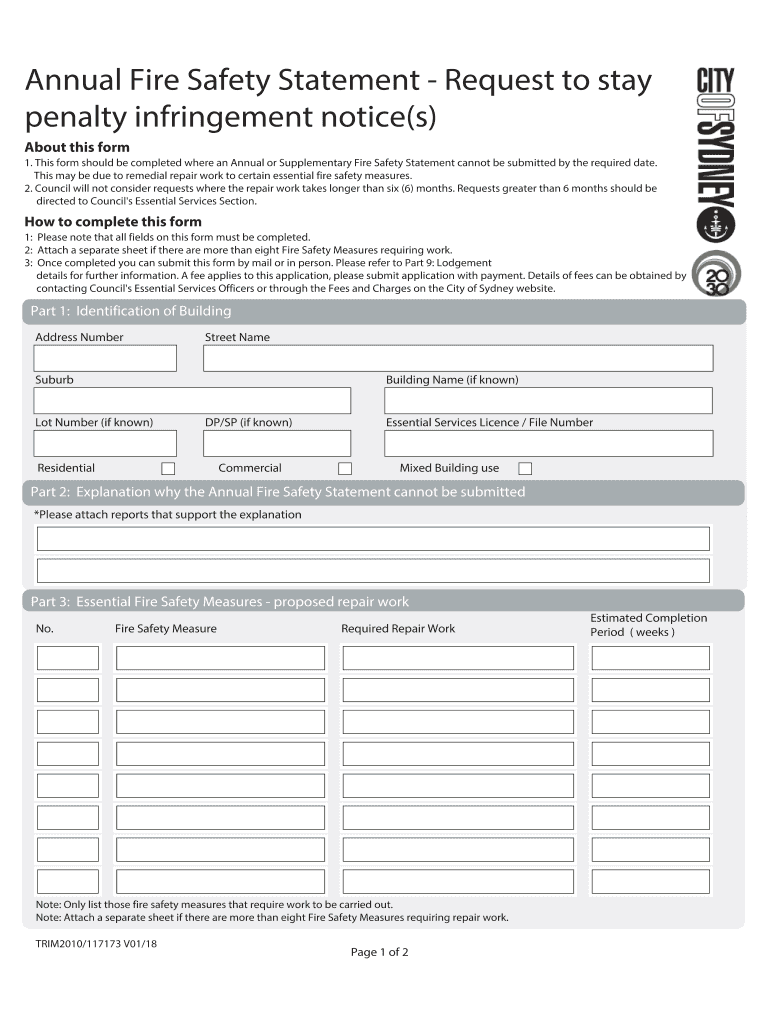 Annual Fire Safety Statement - Request to stay penalty infringement notice(s)

CITY OF SYDNEY

2030

About this form
1. This form should be completed where an Annual or Supplementary Fire Safety Statement cannot be submitted by the required date. This may be due to remedial repair work to certain essential fire safety measures.
2. Council will not consider requests where the repair work takes longer than six (6) months. Requests greater than 6 months should be directed to Council's Essential Services Section.

How to complete this form
1: Please note that all fields on this form must be completed.
2: Attach a separate sheet if there are more than eight Fire Safety Measures requiring work.
3: Once completed you can submit this form by mail or in person. Please refer to Part 9: Lodgement details for further information. A fee applies to this application, please submit application with payment. Details of fees can be obtained by contacting Council's Essential Services Officers or through the Fees and Charges on the City of Sydney website.

Part 1: Identification of Building

Address Number
Street Name
Suburb
Building Name (if known)
Lot Number (if known)
DP/SP (if known)
Essential Services Licence / File Number
Residential
Commercial
Mixed Building use

Part 2: Explanation why the Annual Fire Safety Statement cannot be submitted
*Please attach reports that support the explanation

Part 3: Essential Fire Safety Measures - proposed repair work

| No. | Fire Safety Measure | Required Repair Work | Estimated Completion Period ( weeks ) |
|---|---|---|---|
| | | | |
| | | | |
| | | | |
| | | | |
| | | | |
| | | | |
| | | | |
| | | | |

Note: Only list those fire safety measures that require work to be carried out.
Note: Attach a separate sheet if there are more than eight Fire Safety Measures requiring repair work.

TRIM2010/117173 V01/18
Page 1 of 2